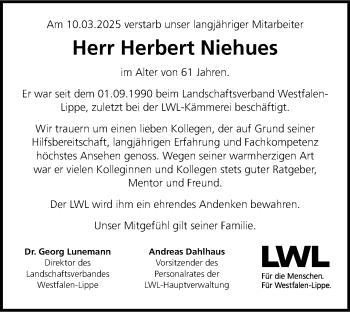 Am 10.03.2025 verstarb unser langjähriger Mitarbeiter

Herr Herbert Niehues

im Alter von 61 Jahren.

Er war seit dem 01.09.1990 beim Landschaftsverband Westfalen-Lippe, zuletzt bei der LWL-Kämmerei beschäftigt.

Wir trauern um einen lieben Kollegen, der auf Grund seiner Hilfsbereitschaft, langjährigen Erfahrung und Fachkompetenz höchstes Ansehen genoss. Wegen seiner warmherzigen Art war er vielen Kolleginnen und Kollegen stets guter Ratgeber, Mentor und Freund.

Der LWL wird ihm ein ehrendes Andenken bewahren.

Unser Mitgefühl gilt seiner Familie.

Dr. Georg Lunemann
Direktor des Landschaftsverbandes Westfalen-Lippe

Andreas Dahlhaus
Vorsitzender des Personalrates der LWL-Hauptverwaltung

LWL
Für die Menschen.
Für Westfalen-Lippe.